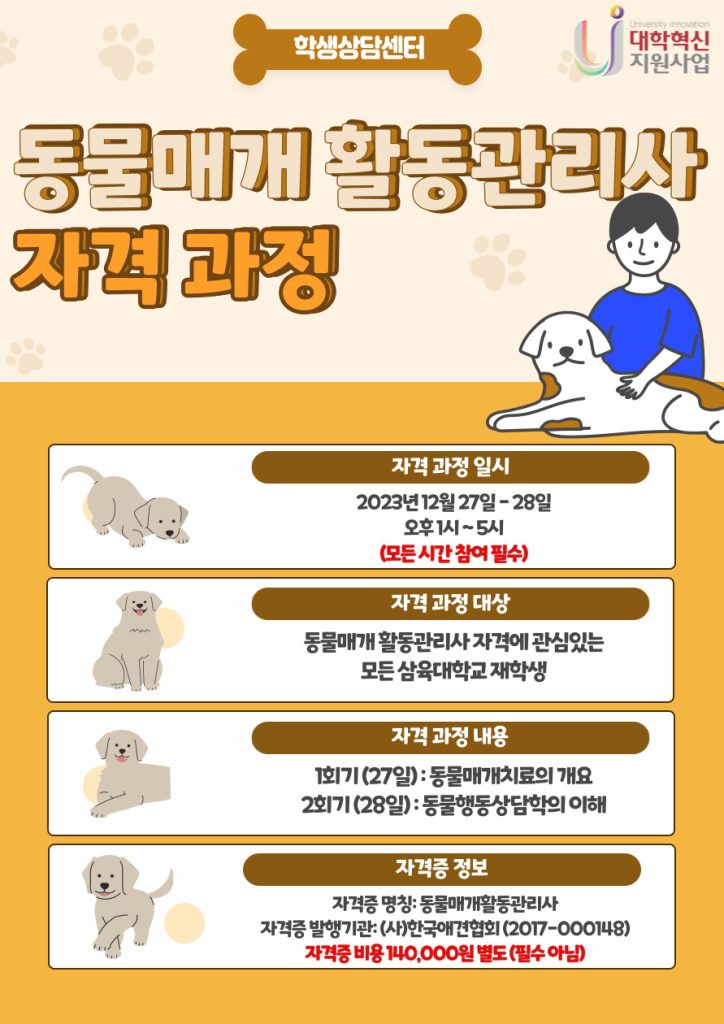 학생상담센터

University Innovation
대학혁신
지원사업

동물매개 활동관리사
자격 과정

자격 과정 일시
2023년 12월 27일 - 28일
오후 1시 ~ 5시
(모든 시간 참여 필수)

자격 과정 대상
동물매개 활동관리사 자격에 관심있는
모든 삼육대학교 재학생

자격 과정 내용
1회기 (27일) : 동물매개치료의 개요
2회기 (28일) : 동물행동상담학의 이해

자격증 정보
자격증 명칭: 동물매개활동관리사
자격증 발행기관: (사)한국애견협회 (2017-000148)
자격증 비용 140,000원 별도 (필수 아님)